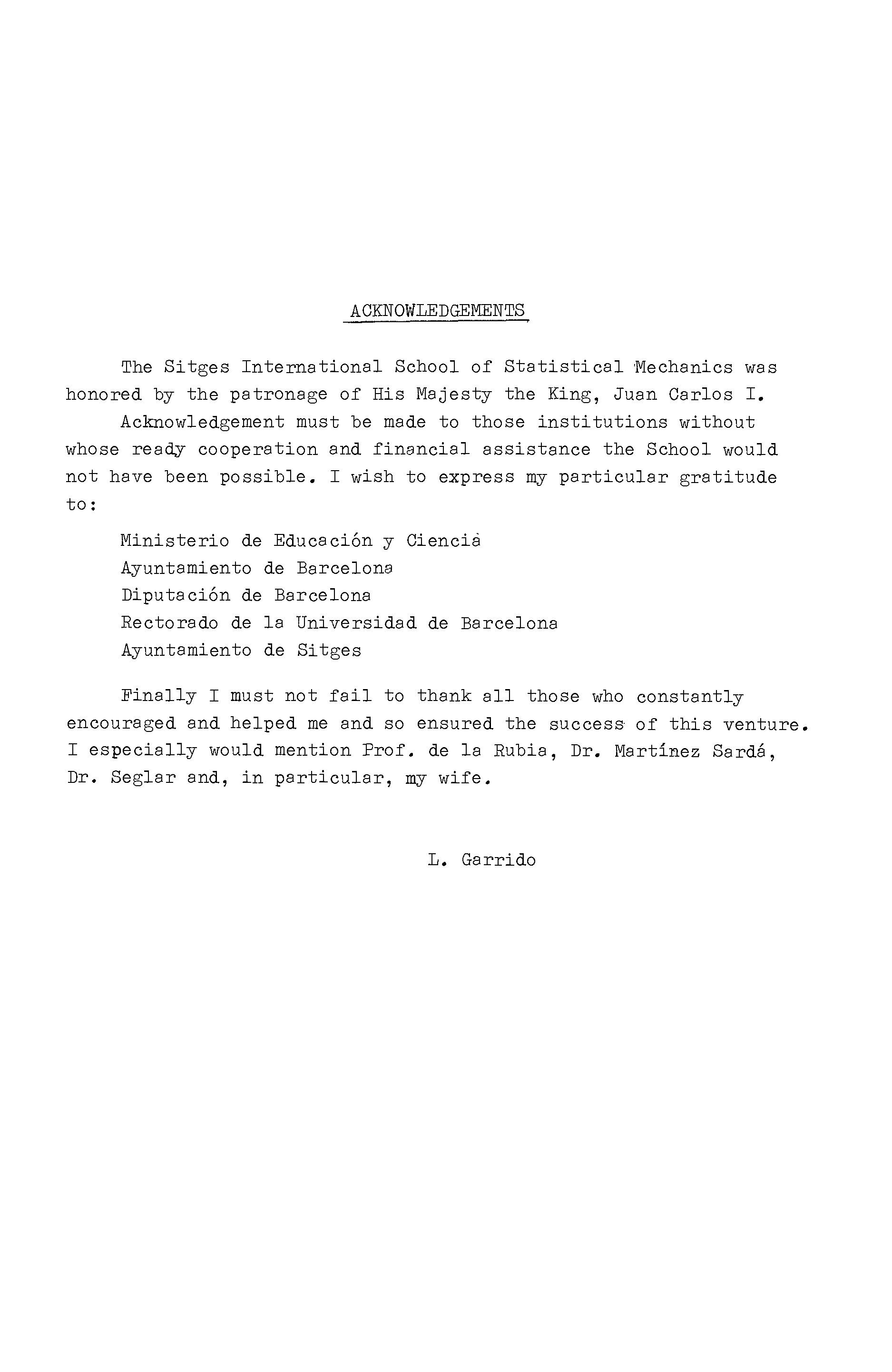 ACKNOWLEDGEMENTS

The Sitges International School of Statistical Mechanics was honored by the patronage of His Majesty the King, Juan Carlos I.

Acknowledgement must be made to those institutions without whose ready cooperation and financial assistance the School would not have been possible. I wish to express my particular gratitude to:

Ministerio de Educación y Ciencia
Ayuntamiento de Barcelona
Diputación de Barcelona
Rectorado de la Universidad de Barcelona
Ayuntamiento de Sitges

Finally I must not fail to thank all those who constantly encouraged and helped me and so ensured the success of this venture. I especially would mention Prof. de la Rubia, Dr. Martínez Sardá, Dr. Seglar and, in particular, my wife.

L. Garrido